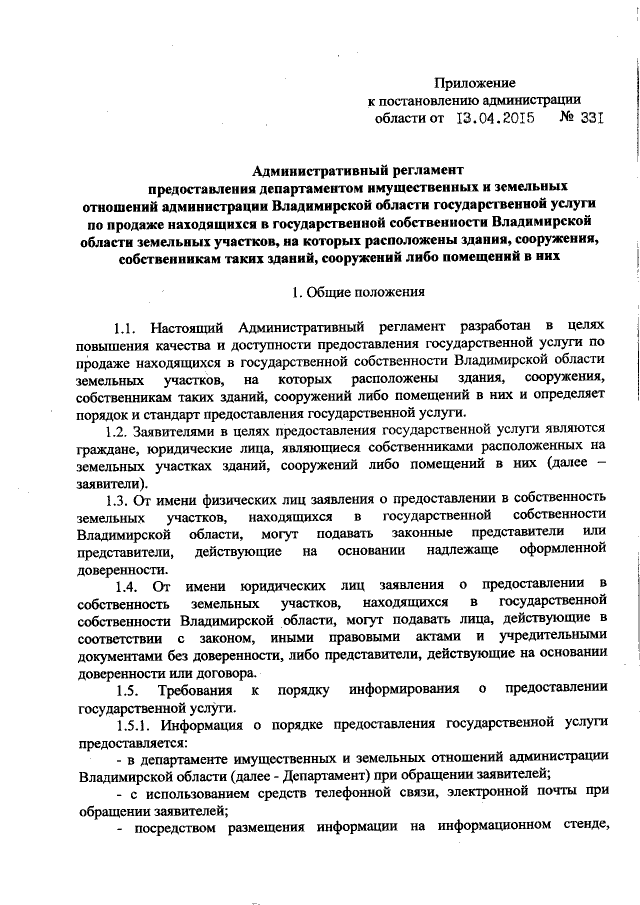 Приложение
к постановлению администрации
области от 13.04.2015 № 331

Административный регламент
предоставления департаментом имущественных и земельных отношений администрации Владимирской области государственной услуги по продаже находящихся в государственной собственности Владимирской области земельных участков, на которых расположены здания, сооружения, собственникам таких зданий, сооружений либо помещений в них

1. Общие положения

1.1. Настоящий Административный регламент разработан в целях повышения качества и доступности предоставления государственной услуги по продаже находящихся в государственной собственности Владимирской области земельных участков, на которых расположены здания, сооружения, собственникам таких зданий, сооружений либо помещений в них и определяет порядок и стандарт предоставления государственной услуги.

1.2. Заявителями в целях предоставления государственной услуги являются граждане, юридические лица, являющиеся собственниками расположенных на земельных участках зданий, сооружений либо помещений в них (далее – заявители).

1.3. От имени физических лиц заявления о предоставлении в собственность земельных участков, находящихся в государственной собственности Владимирской области, могут подавать законные представители или представители, действующие на основании надлежаще оформленной доверенности.

1.4. От имени юридических лиц заявления о предоставлении в собственность земельных участков, находящихся в государственной собственности Владимирской области, могут подавать лица, действующие в соответствии с законом, иными правовыми актами и учредительными документами без доверенности, либо представители, действующие на основании доверенности или договора.

1.5. Требования к порядку информирования о предоставлении государственной услуги.

1.5.1. Информация о порядке предоставления государственной услуги предоставляется:

- в департаменте имущественных и земельных отношений администрации Владимирской области (далее - Департамент) при обращении заявителей;

- с использованием средств телефонной связи, электронной почты при обращении заявителей;

- посредством размещения информации на информационном стенде,